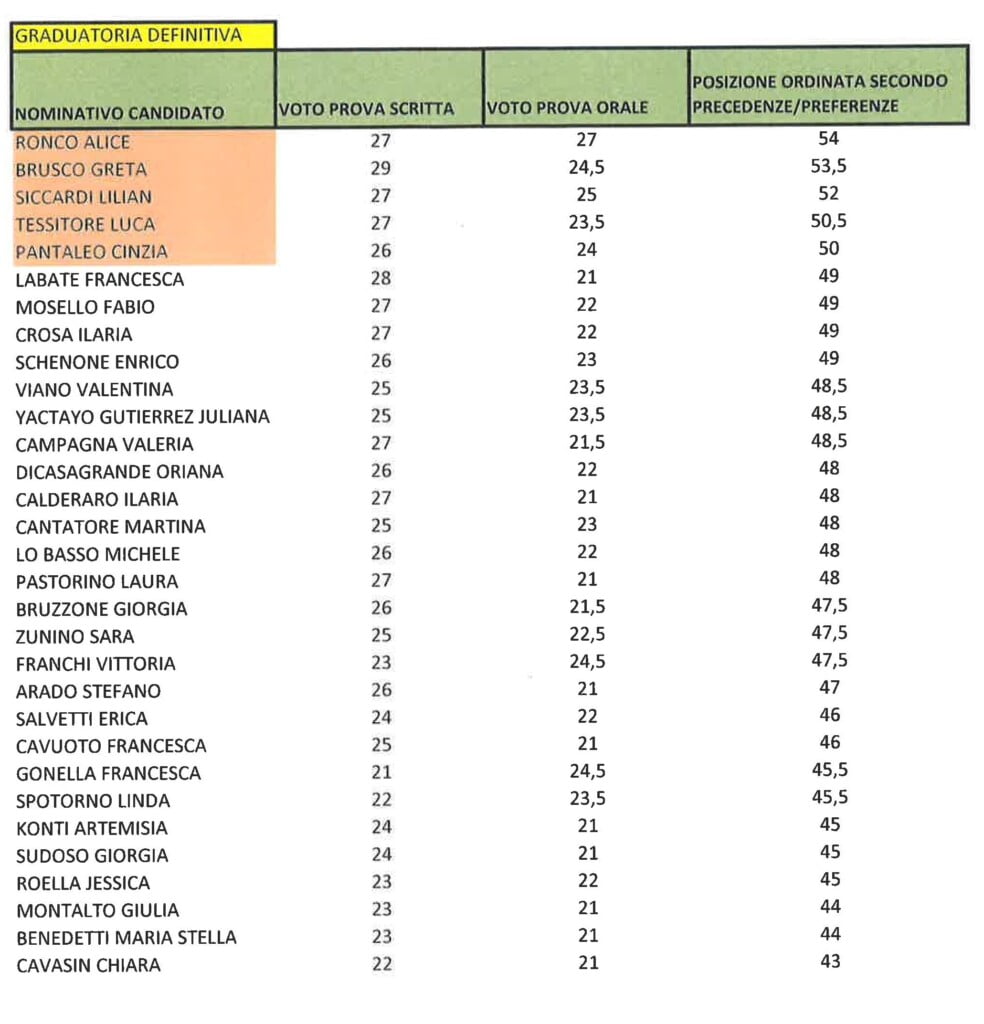 GRADUATORIA DEFINITIVA

| NOMINATIVO CANDIDATO | VOTO PROVA SCRITTA | VOTO PROVA ORALE | POSIZIONE ORDINATA SECONDO PRECEDENZE/PREFERENZE |
|---|---|---|---|
| RONCO ALICE | 27 | 27 | 54 |
| BRUSCO GRETA | 29 | 24,5 | 53,5 |
| SICCARDI LILIAN | 27 | 25 | 52 |
| TESSITORE LUCA | 27 | 23,5 | 50,5 |
| PANTALEO CINZIA | 26 | 24 | 50 |
| LABATE FRANCESCA | 28 | 21 | 49 |
| MOSELLO FABIO | 27 | 22 | 49 |
| CROSA ILARIA | 27 | 22 | 49 |
| SCHENONE ENRICO | 26 | 23 | 49 |
| VIANO VALENTINA | 25 | 23,5 | 48,5 |
| YACTAYO GUTIERREZ JULIANA | 25 | 23,5 | 48,5 |
| CAMPAGNA VALERIA | 27 | 21,5 | 48,5 |
| DICASAGRANDE ORIANA | 26 | 22 | 48 |
| CALDERARO ILARIA | 27 | 21 | 48 |
| CANTATORE MARTINA | 25 | 23 | 48 |
| LO BASSO MICHELE | 26 | 22 | 48 |
| PASTORINO LAURA | 27 | 21 | 48 |
| BRUZZONE GIORGIA | 26 | 21,5 | 47,5 |
| ZUNINO SARA | 25 | 22,5 | 47,5 |
| FRANCHI VITTORIA | 23 | 24,5 | 47,5 |
| ARADO STEFANO | 26 | 21 | 47 |
| SALVETTI ERICA | 24 | 22 | 46 |
| CAVUOTO FRANCESCA | 25 | 21 | 46 |
| GONELLA FRANCESCA | 21 | 24,5 | 45,5 |
| SPOTORNO LINDA | 22 | 23,5 | 45,5 |
| KONTI ARTEMISIA | 24 | 21 | 45 |
| SUDOSO GIORGIA | 24 | 21 | 45 |
| ROELLA JESSICA | 23 | 22 | 45 |
| MONTALTO GIULIA | 23 | 21 | 44 |
| BENEDETTI MARIA STELLA | 23 | 21 | 44 |
| CAVASIN CHIARA | 22 | 21 | 43 |